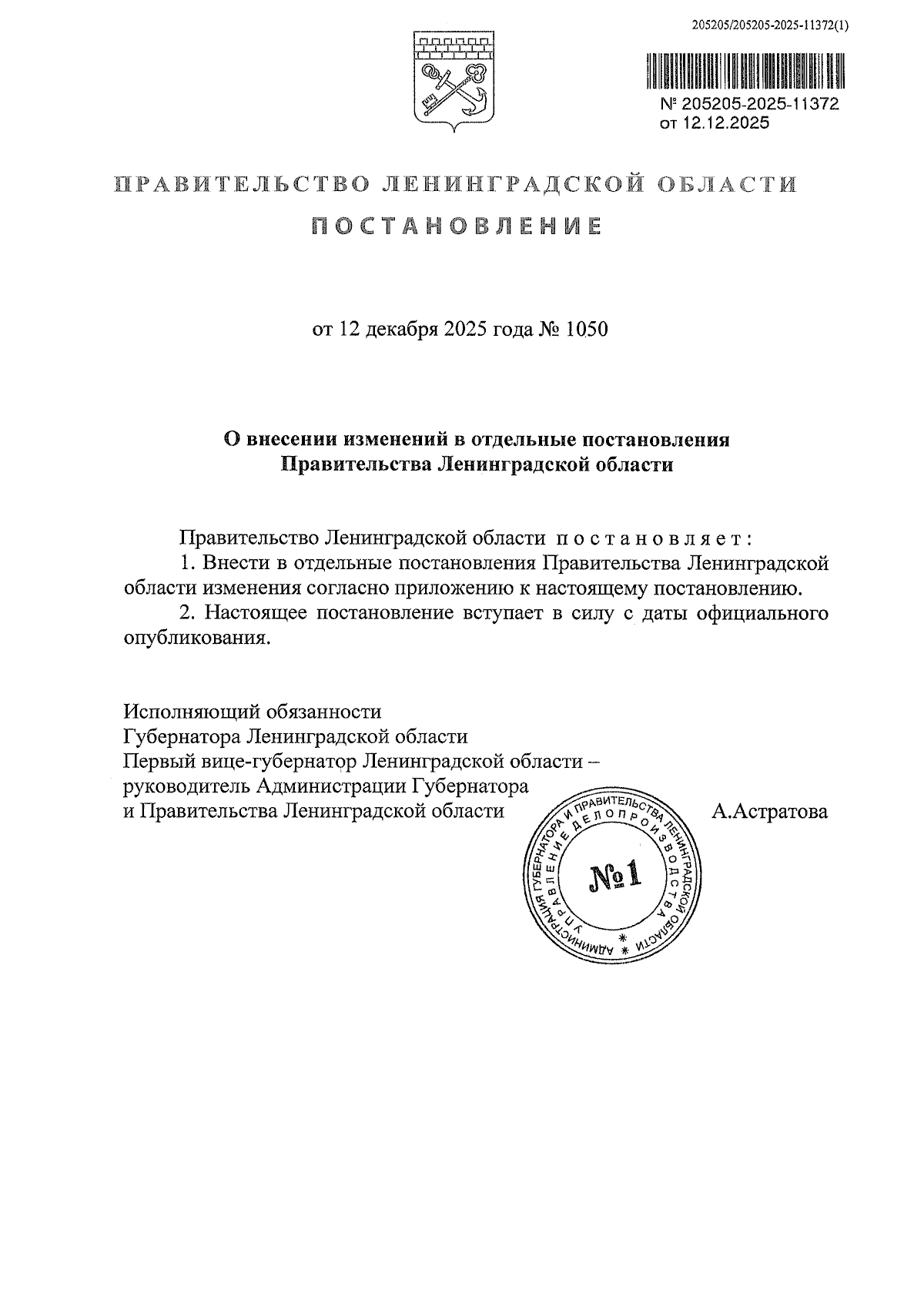 205205/205205-2025-11372(1)

№ 205205-2025-11372
от 12.12.2025

ПРАВИТЕЛЬСТВО ЛЕНИНГРАДСКОЙ ОБЛАСТИ

ПОСТАНОВЛЕНИЕ

от 12 декабря 2025 года № 1050

О внесении изменений в отдельные постановления Правительства Ленинградской области

Правительство Ленинградской области постановляет:

1. Внести в отдельные постановления Правительства Ленинградской области изменения согласно приложению к настоящему постановлению.

2. Настоящее постановление вступает в силу с даты официального опубликования.

Исполняющий обязанности
Губернатора Ленинградской области
Первый вице-губернатор Ленинградской области –
руководитель Администрации Губернатора
и Правительства Ленинградской области А.Астратова

АДМИНИСТРАЦИЯ ГУБЕРНАТОРА И ПРАВИТЕЛЬСТВА ЛЕНИНГРАДСКОЙ ОБЛАСТИ
УПРАВЛЕНИЕ ДЕЛОПРОИЗВОДСТВА
№1